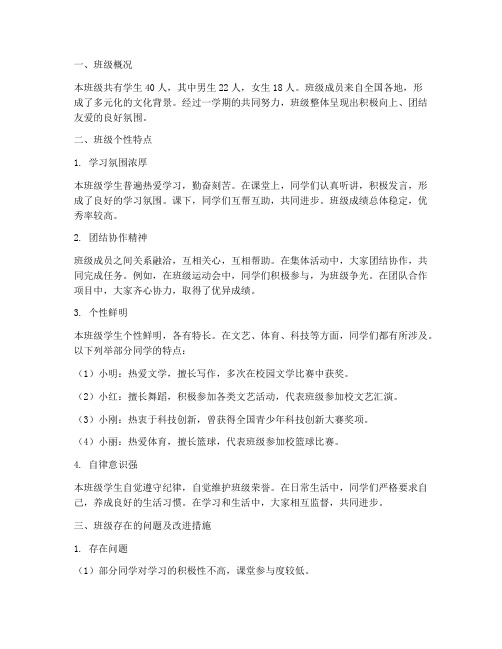 一、班级概况

本班级共有学生 40 人，其中男生 22 人，女生 18 人。班级成员来自全国各地，形成了多元化的文化背景。经过一学期的共同努力，班级整体呈现出积极向上、团结友爱的良好氛围。

二、班级个性特点

1. 学习氛围浓厚

本班级学生普遍热爱学习，勤奋刻苦。在课堂上，同学们认真听讲，积极发言，形成了良好的学习氛围。课下，同学们互帮互助，共同进步。班级成绩总体稳定，优秀率较高。

2. 团结协作精神

班级成员之间关系融洽，互相关心，互相帮助。在集体活动中，大家团结协作，共同完成任务。例如，在班级运动会中，同学们积极参与，为班级争光。在团队合作项目中，大家齐心协力，取得了优异成绩。

3. 个性鲜明

本班级学生个性鲜明，各有特长。在文艺、体育、科技等方面，同学们都有所涉及。以下列举部分同学的特点：

（1）小明：热爱文学，擅长写作，多次在校园文学比赛中获奖。

（2）小红：擅长舞蹈，积极参加各类文艺活动，代表班级参加校文艺汇演。

（3）小刚：热衷于科技创新，曾获得全国青少年科技创新大赛奖项。

（4）小丽：热爱体育，擅长篮球，代表班级参加校篮球比赛。

4. 自律意识强

本班级学生自觉遵守纪律，自觉维护班级荣誉。在日常生活中，同学们严格要求自己，养成良好的生活习惯。在学习和生活中，大家相互监督，共同进步。

三、班级存在的问题及改进措施

1. 存在问题

（1）部分同学对学习的积极性不高，课堂参与度较低。